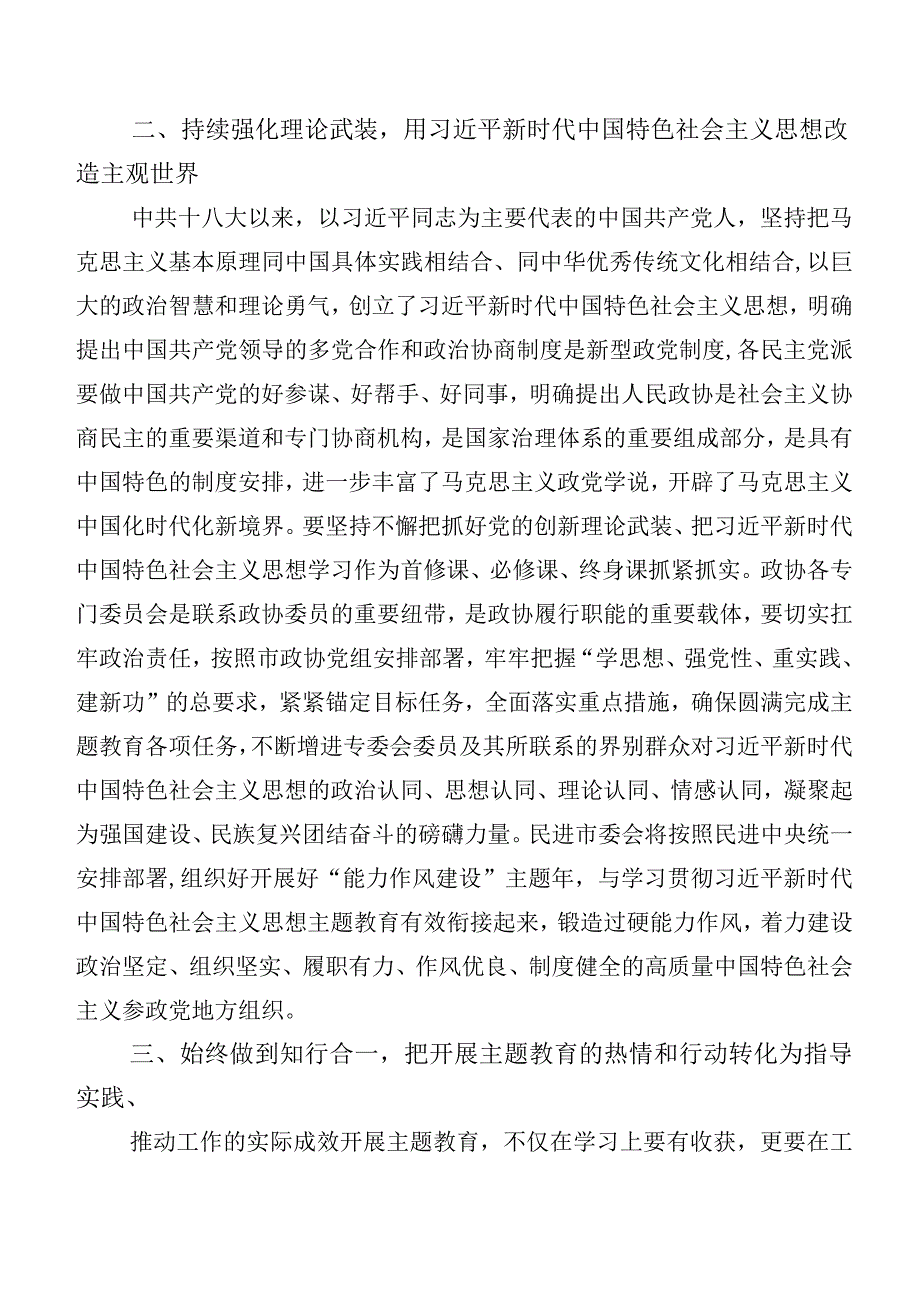 二、持续强化理论武装，用习近平新时代中国特色社会主义思想改造主观世界

中共十八大以来，以习近平同志为主要代表的中国共产党人，坚持把马克思主义基本原理同中国具体实践相结合、同中华优秀传统文化相结合，以巨大的政治智慧和理论勇气，创立了习近平新时代中国特色社会主义思想，明确提出中国共产党领导的多党合作和政治协商制度是新型政党制度，各民主党派要做中国共产党的好参谋、好帮手、好同事，明确提出人民政协是社会主义协商民主的重要渠道和专门协商机构，是国家治理体系的重要组成部分，是具有中国特色的制度安排，进一步丰富了马克思主义政党学说，开辟了马克思主义中国化时代化新境界。要坚持不懈把抓好党的创新理论武装、把习近平新时代中国特色社会主义思想学习作为首修课、必修课、终身课抓紧抓实。政协各专门委员会是联系政协委员的重要纽带，是政协履行职能的重要载体，要切实扛牢政治责任，按照市政协党组安排部署，牢牢把握“学思想、强党性、重实践、建新功”的总要求，紧紧锚定目标任务，全面落实重点措施，确保圆满完成主题教育各项任务，不断增进专委会委员及其所联系的界别群众对习近平新时代中国特色社会主义思想的政治认同、思想认同、理论认同、情感认同，凝聚起为强国建设、民族复兴团结奋斗的磅礴力量。民进市委会将按照民进中央统一安排部署，组织好开展好“能力作风建设”主题年，与学习贯彻习近平新时代中国特色社会主义思想主题教育有效衔接起来，锻造过硬能力作风，着力建设政治坚定、组织坚实、履职有力、作风优良、制度健全的高质量中国特色社会主义参政党地方组织。

三、始终做到知行合一，把开展主题教育的热情和行动转化为指导实践、

推动工作的实际成效开展主题教育，不仅在学习上要有收获，更要在工